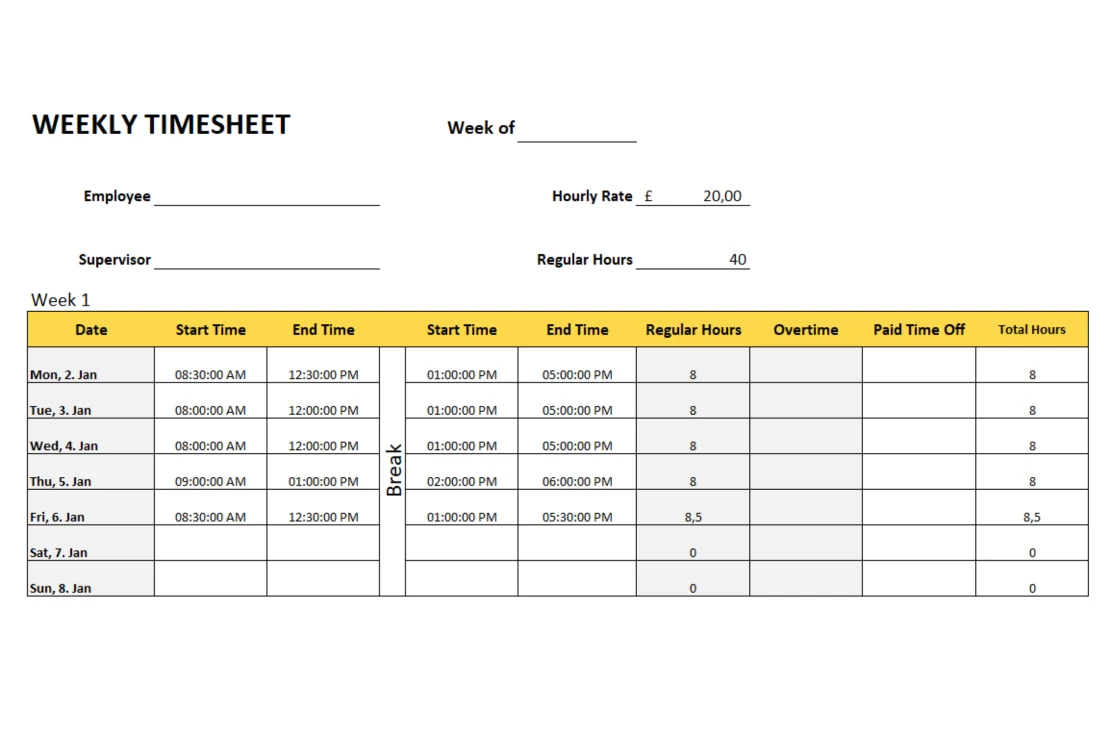 WEEKLY TIMESHEET

Week of

Employee

Hourly Rate £ 20,00

Supervisor

Regular Hours 40

Week 1

| Date | Start Time | End Time | | Start Time | End Time | Regular Hours | Overtime | Paid Time Off | Total Hours |
|---|---|---|---|---|---|---|---|---|---|
| Mon, 2. Jan | 08:30:00 AM | 12:30:00 PM | Break | 01:00:00 PM | 05:00:00 PM | 8 | | | 8 |
| Tue, 3. Jan | 08:00:00 AM | 12:00:00 PM | | 01:00:00 PM | 05:00:00 PM | 8 | | | 8 |
| Wed, 4. Jan | 08:00:00 AM | 12:00:00 PM | | 01:00:00 PM | 05:00:00 PM | 8 | | | 8 |
| Thu, 5. Jan | 09:00:00 AM | 01:00:00 PM | | 02:00:00 PM | 06:00:00 PM | 8 | | | 8 |
| Fri, 6. Jan | 08:30:00 AM | 12:30:00 PM | | 01:00:00 PM | 05:30:00 PM | 8,5 | | | 8,5 |
| Sat, 7. Jan | | | | | | 0 | | | 0 |
| Sun, 8. Jan | | | | | | 0 | | | 0 |